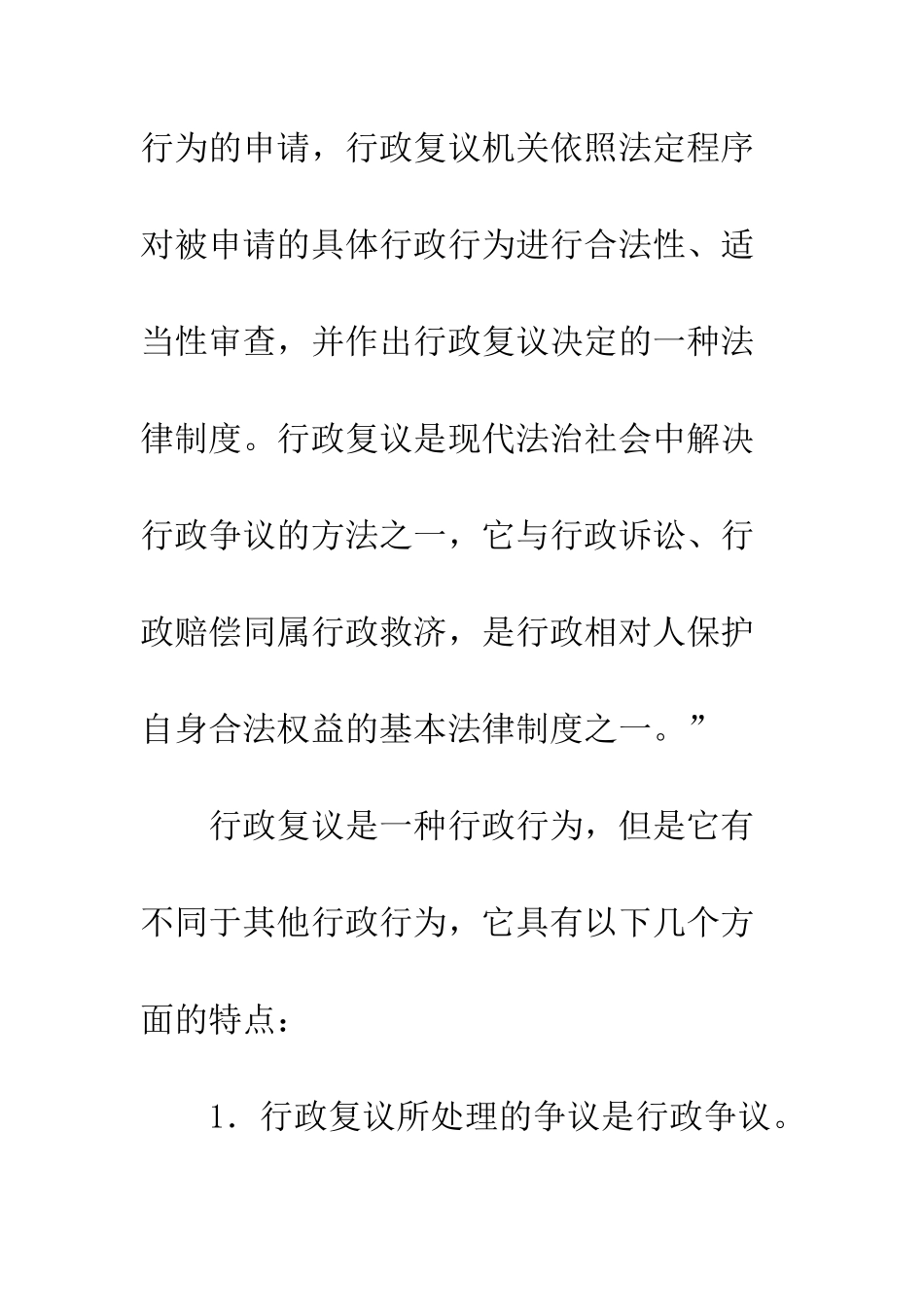 行为的申请，行政复议机关依照法定程序对被申请的具体行政行为进行合法性、适当性审查，并作出行政复议决定的一种法律制度。行政复议是现代法治社会中解决行政争议的方法之一，它与行政诉讼、行政赔偿同属行政救济，是行政相对人保护自身合法权益的基本法律制度之一。”

行政复议是一种行政行为，但是它有不同于其他行政行为，它具有以下几个方面的特点：

1．行政复议所处理的争议是行政争议。